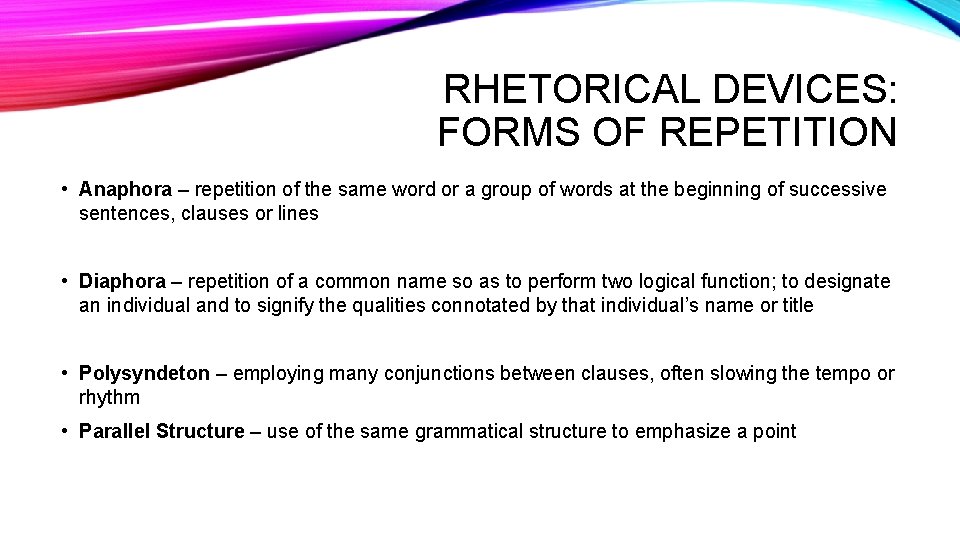 RHETORICAL DEVICES:
FORMS OF REPETITION

• Anaphora – repetition of the same word or a group of words at the beginning of successive sentences, clauses or lines

• Diaphora – repetition of a common name so as to perform two logical function; to designate an individual and to signify the qualities connotated by that individual's name or title

• Polysyndeton – employing many conjunctions between clauses, often slowing the tempo or rhythm

• Parallel Structure – use of the same grammatical structure to emphasize a point